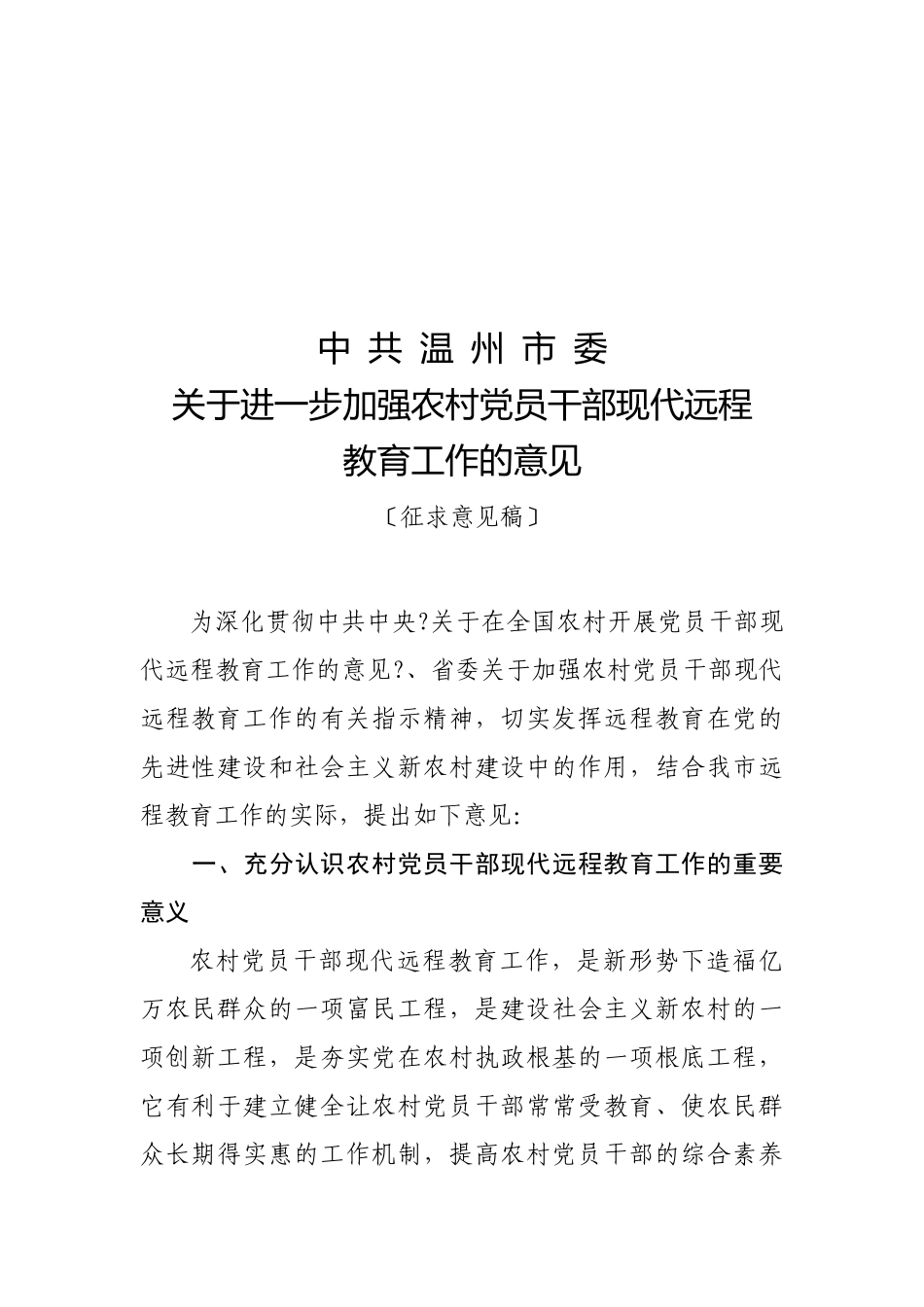 中共温州市委
关于进一步加强农村党员干部现代远程教育工作的意见
〔征求意见稿〕

为深化贯彻中共中央?关于在全国农村开展党员干部现代远程教育工作的意见?、省委关于加强农村党员干部现代远程教育工作的有关指示精神，切实发挥远程教育在党的先进性建设和社会主义新农村建设中的作用，结合我市远程教育工作的实际，提出如下意见:

一、充分认识农村党员干部现代远程教育工作的重要意义

农村党员干部现代远程教育工作，是新形势下造福亿万农民群众的一项富民工程，是建设社会主义新农村的一项创新工程，是夯实党在农村执政根基的一项根底工程，它有利于建立健全让农村党员干部常常受教育、使农民群众长期得实惠的工作机制，提高农村党员干部的综合素养